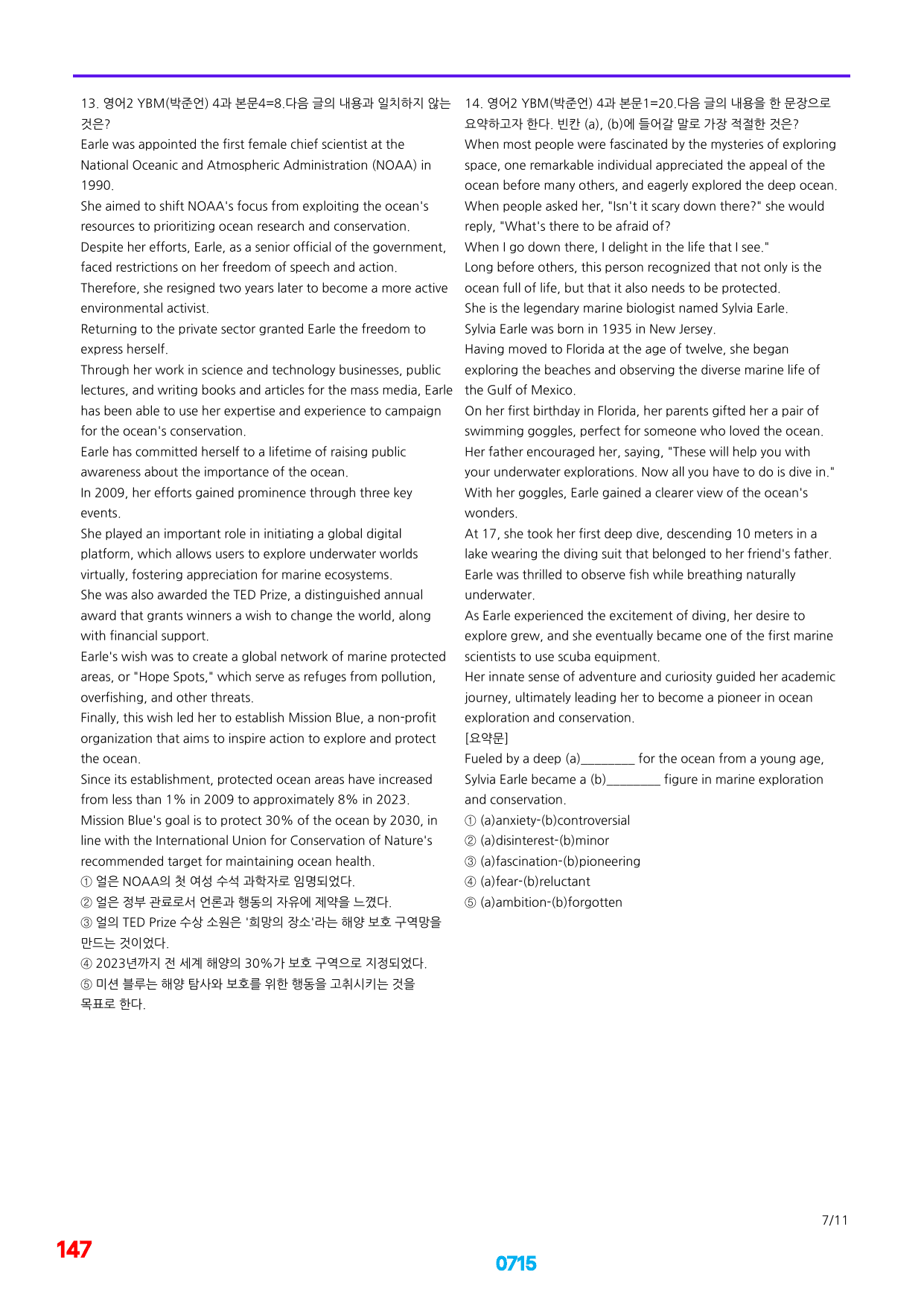 13. 영어2 YBM(박준언) 4과 본문4=8.다음 글의 내용과 일치하지 않는 것은?

Earle was appointed the first female chief scientist at the National Oceanic and Atmospheric Administration (NOAA) in 1990.

She aimed to shift NOAA's focus from exploiting the ocean's resources to prioritizing ocean research and conservation.

Despite her efforts, Earle, as a senior official of the government, faced restrictions on her freedom of speech and action.

Therefore, she resigned two years later to become a more active environmental activist.

Returning to the private sector granted Earle the freedom to express herself.

Through her work in science and technology businesses, public lectures, and writing books and articles for the mass media, Earle has been able to use her expertise and experience to campaign for the ocean's conservation.

Earle has committed herself to a lifetime of raising public awareness about the importance of the ocean.

In 2009, her efforts gained prominence through three key events.

She played an important role in initiating a global digital platform, which allows users to explore underwater worlds virtually, fostering appreciation for marine ecosystems.

She was also awarded the TED Prize, a distinguished annual award that grants winners a wish to change the world, along with financial support.

Earle's wish was to create a global network of marine protected areas, or "Hope Spots," which serve as refuges from pollution, overfishing, and other threats.

Finally, this wish led her to establish Mission Blue, a non-profit organization that aims to inspire action to explore and protect the ocean.

Since its establishment, protected ocean areas have increased from less than 1% in 2009 to approximately 8% in 2023.

Mission Blue's goal is to protect 30% of the ocean by 2030, in line with the International Union for Conservation of Nature's recommended target for maintaining ocean health.

① 얼은 NOAA의 첫 여성 수석 과학자로 임명되었다.
② 얼은 정부 관료로서 언론과 행동의 자유에 제약을 느꼈다.
③ 얼의 TED Prize 수상 소원은 '희망의 장소'라는 해양 보호 구역망을 만드는 것이었다.
④ 2023년까지 전 세계 해양의 30%가 보호 구역으로 지정되었다.
⑤ 미션 블루는 해양 탐사와 보호를 위한 행동을 고취시키는 것을 목표로 한다.

14. 영어2 YBM(박준언) 4과 본문1=20.다음 글의 내용을 한 문장으로 요약하고자 한다. 빈칸 (a), (b)에 들어갈 말로 가장 적절한 것은?

When most people were fascinated by the mysteries of exploring space, one remarkable individual appreciated the appeal of the ocean before many others, and eagerly explored the deep ocean.

When people asked her, "Isn't it scary down there?" she would reply, "What's there to be afraid of?

When I go down there, I delight in the life that I see."

Long before others, this person recognized that not only is the ocean full of life, but that it also needs to be protected.

She is the legendary marine biologist named Sylvia Earle.

Sylvia Earle was born in 1935 in New Jersey.

Having moved to Florida at the age of twelve, she began exploring the beaches and observing the diverse marine life of the Gulf of Mexico.

On her first birthday in Florida, her parents gifted her a pair of swimming goggles, perfect for someone who loved the ocean.

Her father encouraged her, saying, "These will help you with your underwater explorations. Now all you have to do is dive in."

With her goggles, Earle gained a clearer view of the ocean's wonders.

At 17, she took her first deep dive, descending 10 meters in a lake wearing the diving suit that belonged to her friend's father.

Earle was thrilled to observe fish while breathing naturally underwater.

As Earle experienced the excitement of diving, her desire to explore grew, and she eventually became one of the first marine scientists to use scuba equipment.

Her innate sense of adventure and curiosity guided her academic journey, ultimately leading her to become a pioneer in ocean exploration and conservation.

[요약문]
Fueled by a deep (a)____ for the ocean from a young age, Sylvia Earle became a (b)____ figure in marine exploration and conservation.

① (a)anxiety-(b)controversial
② (a)disinterest-(b)minor
③ (a)fascination-(b)pioneering
④ (a)fear-(b)reluctant
⑤ (a)ambition-(b)forgotten

7/11

147

0715